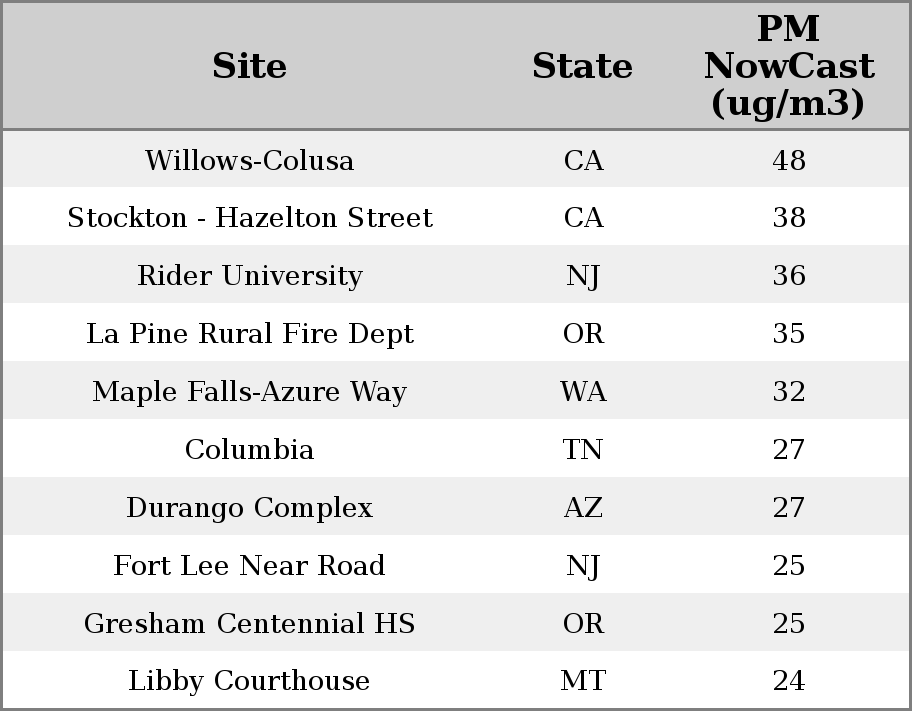 | Site | State | PM NowCast (ug/m3) |
|---|---|---|
| Willows-Colusa | CA | 48 |
| Stockton - Hazelton Street | CA | 38 |
| Rider University | NJ | 36 |
| La Pine Rural Fire Dept | OR | 35 |
| Maple Falls-Azure Way | WA | 32 |
| Columbia | TN | 27 |
| Durango Complex | AZ | 27 |
| Fort Lee Near Road | NJ | 25 |
| Gresham Centennial HS | OR | 25 |
| Libby Courthouse | MT | 24 |